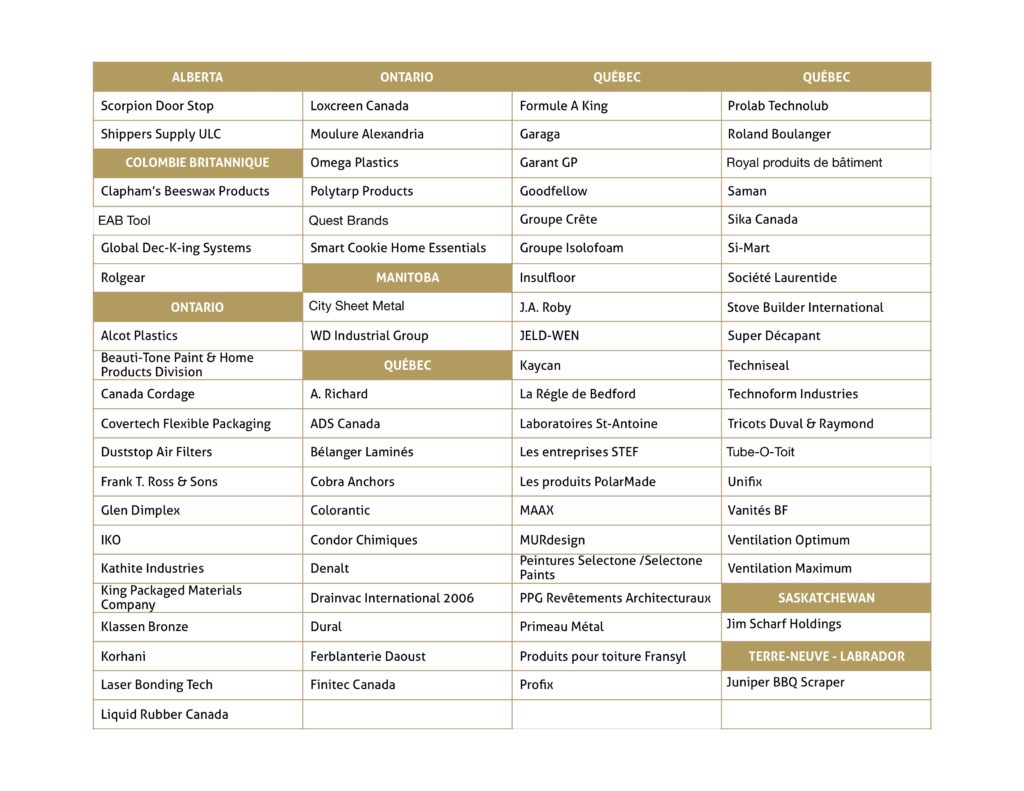 | ALBERTA | ONTARIO | QUÉBEC | QUÉBEC |
|---|---|---|---|
| Scorpion Door Stop | Loxcreen Canada | Formule A King | Prolab Technolub |
| Shippers Supply ULC | Moulure Alexandria | Garaga | Roland Boulanger |
| COLOMBIE BRITANNIQUE | Omega Plastics | Garant GP | Royal produits de bâtiment |
| Clapham's Beeswax Products | Polytarp Products | Goodfellow | Saman |
| EAB Tool | Quest Brands | Groupe Crête | Sika Canada |
| Global Dec-K-ing Systems | Smart Cookie Home Essentials | Groupe Isolofoam | Si-Mart |
| Rolgear | MANITOBA | Insulfloor | Société Laurentide |
| ONTARIO | City Sheet Metal | J.A. Roby | Stove Builder International |
| Alcot Plastics | WD Industrial Group | JELD-WEN | Super Décapant |
| Beauti-Tone Paint & Home Products Division | QUÉBEC | Kaycan | Techniseal |
| Canada Cordage | A. Richard | La Régle de Bedford | Technoform Industries |
| Covertech Flexible Packaging | ADS Canada | Laboratoires St-Antoine | Tricots Duval & Raymond |
| Duststop Air Filters | Bélanger Laminés | Les entreprises STEF | Tube-O-Toit |
| Frank T. Ross & Sons | Cobra Anchors | Les produits PolarMade | Unifix |
| Glen Dimplex | Colorantic | MAAX | Vanités BF |
| IKO | Condor Chimiques | MURdesign | Ventilation Optimum |
| Kathite Industries | Denalt | Peintures Selectone /Selectone Paints | Ventilation Maximum |
| King Packaged Materials Company | Drainvac International 2006 | PPG Revêtements Architecturaux | SASKATCHEWAN |
| Klassen Bronze | Dural | Primeau Métal | Jim Scharf Holdings |
| Korhani | Ferblanterie Daoust | Produits pour toiture Fransyl | TERRE-NEUVE - LABRADOR |
| Laser Bonding Tech | Finitec Canada | Profix | Juniper BBQ Scraper |
| Liquid Rubber Canada | | | |